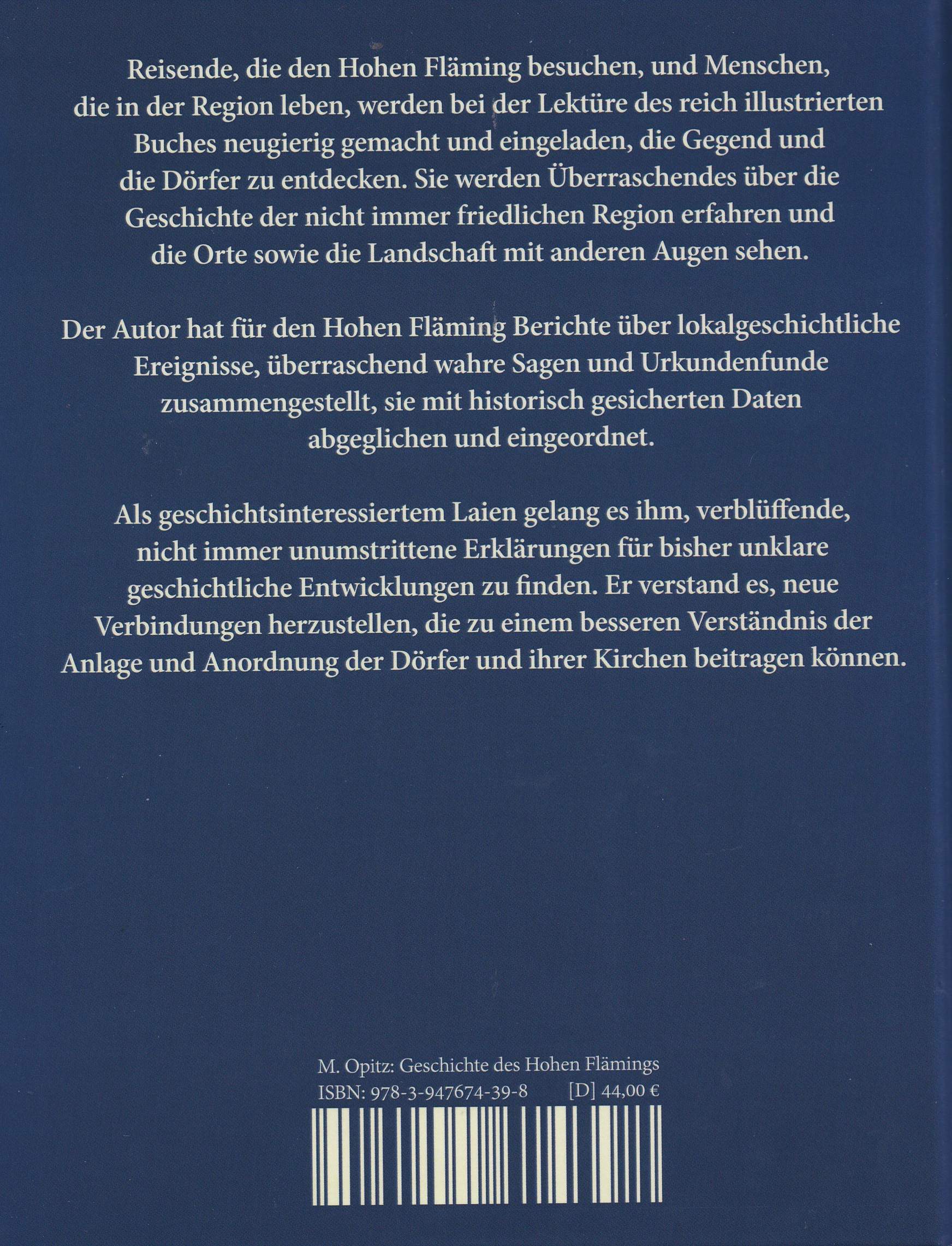 Reisende, die den Hohen Fläming besuchen, und Menschen, die in der Region leben, werden bei der Lektüre des reich illustrierten Buches neugierig gemacht und eingeladen, die Gegend und die Dörfer zu entdecken. Sie werden Überraschendes über die Geschichte der nicht immer friedlichen Region erfahren und die Orte sowie die Landschaft mit anderen Augen sehen.

Der Autor hat für den Hohen Fläming Berichte über lokalgeschichtliche Ereignisse, überraschend wahre Sagen und Urkundenfunde zusammengestellt, sie mit historisch gesicherten Daten abgeglichen und eingeordnet.

Als geschichtsinteressiertem Laien gelang es ihm, verblüffende, nicht immer unumstrittene Erklärungen für bisher unklare geschichtliche Entwicklungen zu finden. Er verstand es, neue Verbindungen herzustellen, die zu einem besseren Verständnis der Anlage und Anordnung der Dörfer und ihrer Kirchen beitragen können.

M. Opitz: Geschichte des Hohen Flämings
ISBN: 978-3-947674-39-8 [D] 44,00 €